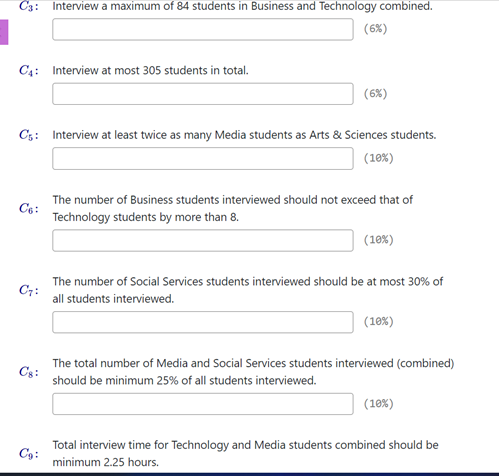 $C_3$: Interview a maximum of 84 students in Business and Technology combined.

(6%)

$C_4$: Interview at most 305 students in total.

(6%)

$C_5$: Interview at least twice as many Media students as Arts & Sciences students.

(10%)

$C_6$: The number of Business students interviewed should not exceed that of Technology students by more than 8.

(10%)

$C_7$: The number of Social Services students interviewed should be at most 30% of all students interviewed.

(10%)

$C_8$: The total number of Media and Social Services students interviewed (combined) should be minimum 25% of all students interviewed.

(10%)

$C_9$: Total interview time for Technology and Media students combined should be minimum 2.25 hours.